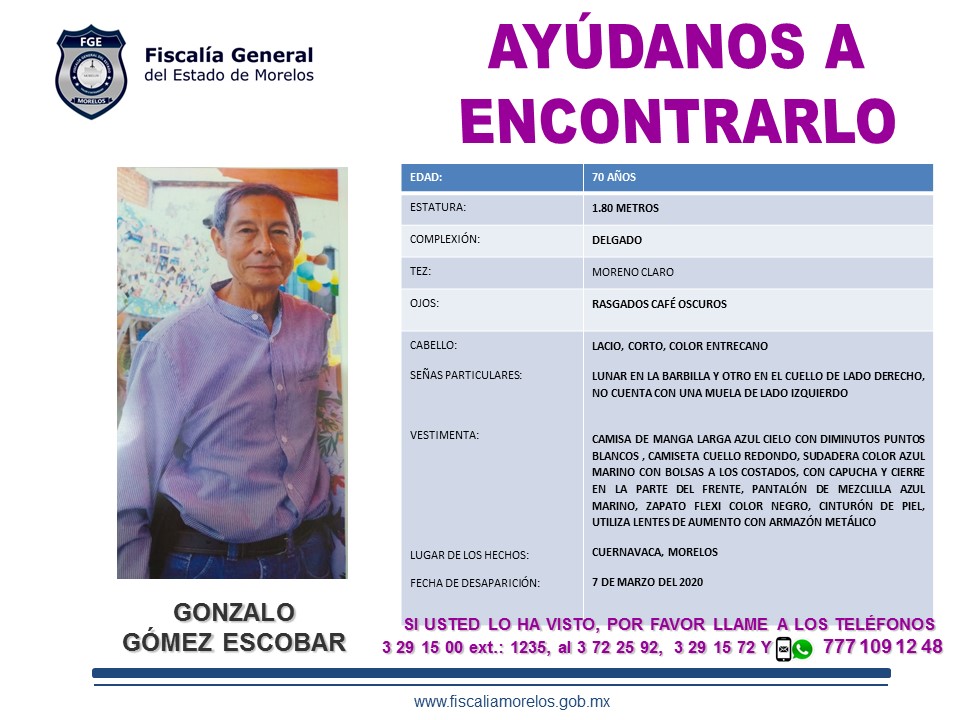 FGE
MORELOS

Fiscalía General del Estado de Morelos

AYÚDANOS A ENCONTRARLO

| EDAD: | 70 AÑOS |
|---|---|
| ESTATURA: | 1.80 METROS |
| COMPLEXIÓN: | DELGADO |
| TEZ: | MORENO CLARO |
| OJOS: | RASGADOS CAFÉ OSCUROS |
| CABELLO: | LACIO, CORTO, COLOR ENTRECANO |
| SEÑAS PARTICULARES: | LUNAR EN LA BARBILLA Y OTRO EN EL CUELLO DE LADO DERECHO, NO CUENTA CON UNA MUELA DE LADO IZQUIERDO |
| VESTIMENTA: | CAMISA DE MANGA LARGA AZUL CIELO CON DIMINUTOS PUNTOS BLANCOS , CAMISETA CUELLO REDONDO, SUDADERA COLOR AZUL MARINO CON BOLSAS A LOS COSTADOS, CON CAPUCHA Y CIERRE EN LA PARTE DEL FRENTE, PANTALÓN DE MEZCLILLA AZUL MARINO, ZAPATO FLEXI COLOR NEGRO, CINTURÓN DE PIEL, UTILIZA LENTES DE AUMENTO CON ARMAZÓN METÁLICO |
| LUGAR DE LOS HECHOS: | CUERNAVACA, MORELOS |
| FECHA DE DESAPARICIÓN: | 7 DE MARZO DEL 2020 |

GONZALO GÓMEZ ESCOBAR

SI USTED LO HA VISTO, POR FAVOR LLAME A LOS TELÉFONOS 3 29 15 00 ext.: 1235, al 3 72 25 92, 3 29 15 72 Y 777 109 12 48

www.fiscaliamorelos.gob.mx